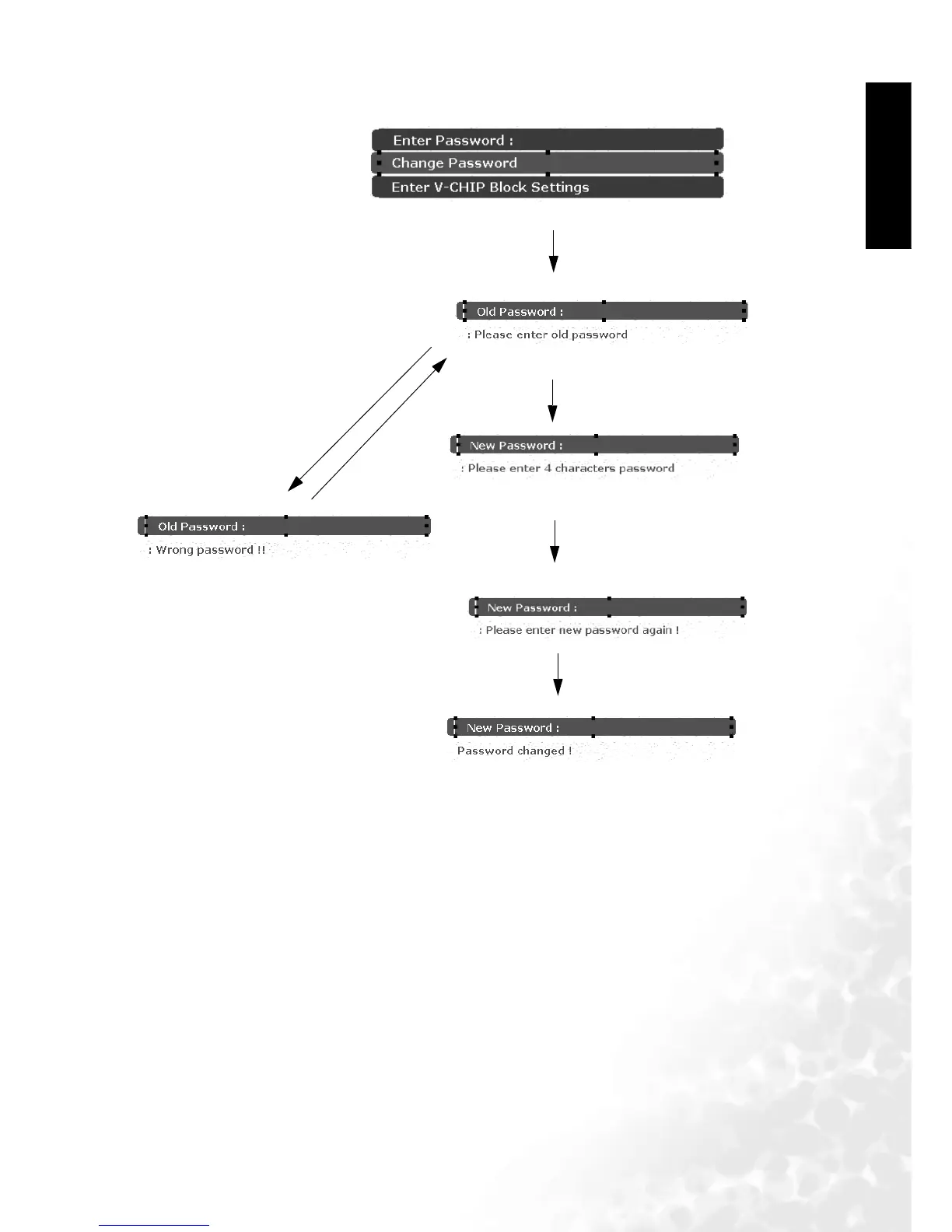 Enter Password :
Change Password
Enter V-CHIP Block Settings

Old Password :
: Please enter old password

New Password :
: Please enter 4 characters password

Old Password :
: Wrong password !!

New Password :
: Please enter new password again !

New Password :
Password changed !